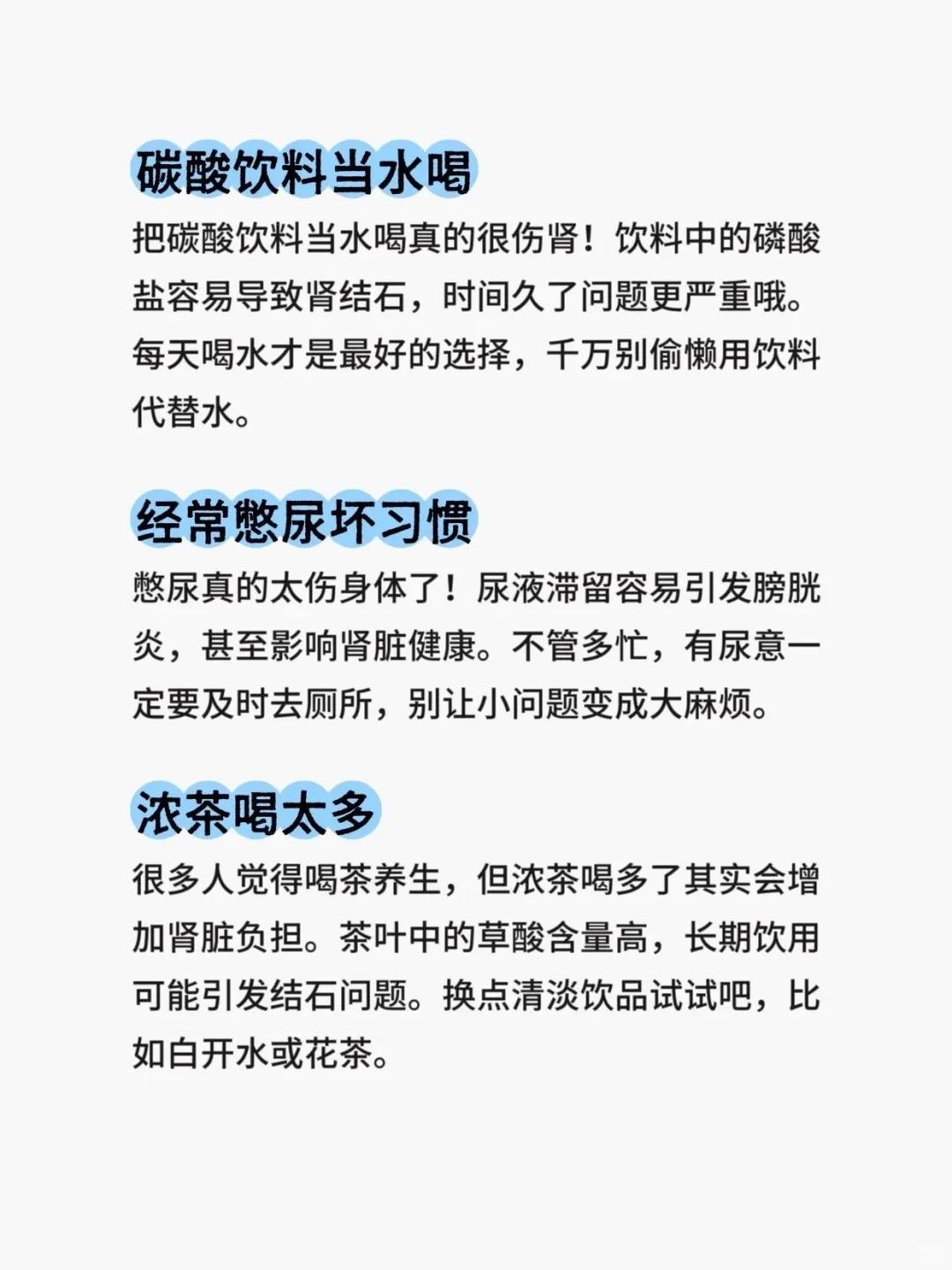 碳酸饮料当水喝

把碳酸饮料当水喝真的很伤肾！饮料中的磷酸盐容易导致肾结石，时间久了问题更严重哦。每天喝水才是最好的选择，千万别偷懒用饮料代替水。

经常憋尿坏习惯

憋尿真的太伤身体了！尿液滞留容易引发膀胱炎，甚至影响肾脏健康。不管多忙，有尿意一定要及时去厕所，别让小问题变成大麻烦。

浓茶喝太多

很多人觉得喝茶养生，但浓茶喝多了其实会增加肾脏负担。茶叶中的草酸含量高，长期饮用可能引发结石问题。换点清淡饮品试试吧，比如白开水或花茶。